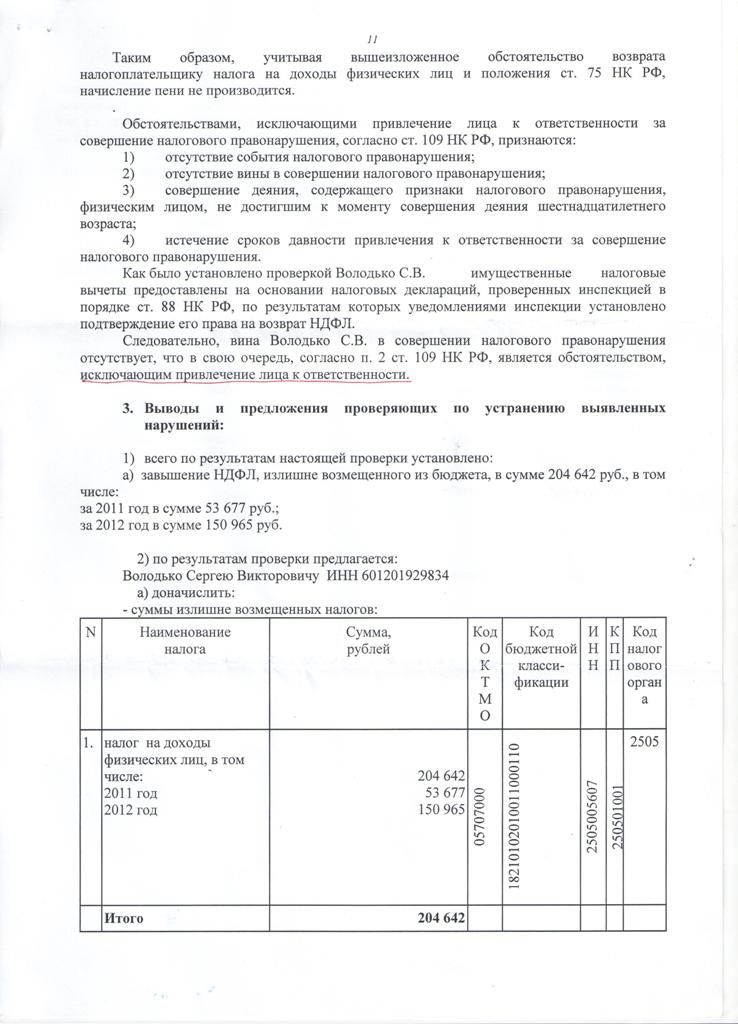 11

Таким образом, учитывая вышеизложенное обстоятельство возврата налогоплательщику налога на доходы физических лиц и положения ст. 75 НК РФ, начисление пени не производится.

Обстоятельствами, исключающими привлечение лица к ответственности за совершение налогового правонарушения, согласно ст. 109 НК РФ, признаются:
1) отсутствие события налогового правонарушения;
2) отсутствие вины в совершении налогового правонарушения;
3) совершение деяния, содержащего признаки налогового правонарушения, физическим лицом, не достигшим к моменту совершения деяния шестнадцатилетнего возраста;
4) истечение сроков давности привлечения к ответственности за совершение налогового правонарушения.

Как было установлено проверкой Володько С.В. имущественные налоговые вычеты предоставлены на основании налоговых деклараций, проверенных инспекцией в порядке ст. 88 НК РФ, по результатам которых уведомлениями инспекции установлено подтверждение его права на возврат НДФЛ.

Следовательно, вина Володько С.В. в совершении налогового правонарушения отсутствует, что в свою очередь, согласно п. 2 ст. 109 НК РФ, является обстоятельством, исключающим привлечение лица к ответственности.

3. Выводы и предложения проверяющих по устранению выявленных нарушений:

1) всего по результатам настоящей проверки установлено:
а) завышение НДФЛ, излишне возмещенного из бюджета, в сумме 204 642 руб., в том числе:
за 2011 год в сумме 53 677 руб.;
за 2012 год в сумме 150 965 руб.

2) по результатам проверки предлагается:
Володько Сергею Викторовичу ИНН 601201929834
а) доначислить:
- суммы излишне возмещенных налогов:

| N | Наименование налога | Сумма, рублей | Код ОКТМО | Код бюджетной классификации | ИНН | КПП | Код налогового органа |
|---|---|---|---|---|---|---|---|
| 1. | налог на доходы физических лиц, в том числе: 2011 год 2012 год | 204 642 53 677 150 965 | 05707000 | 18210102010011000110 | 2505005607 | 250501001 | 2505 |
| | Итого | 204 642 | | | | | |